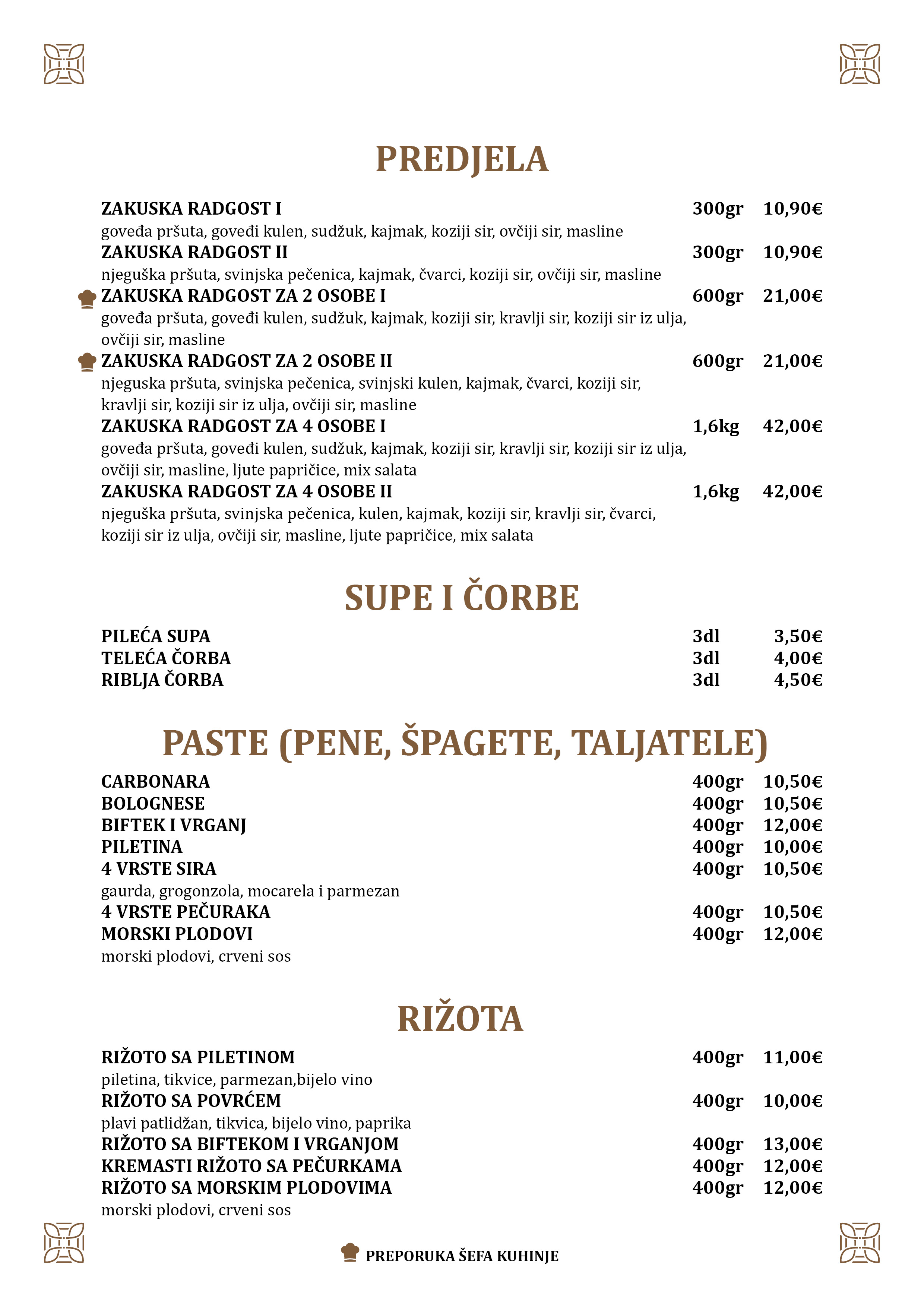 PREDJELA

ZAKUSKA RADGOST I 300gr 10,90€
goveđa pršuta, goveđi kulen, sudžuk, kajmak, koziji sir, ovčiji sir, masline

ZAKUSKA RADGOST II 300gr 10,90€
njeguška pršuta, svinjska pečenica, kajmak, čvarci, koziji sir, ovčiji sir, masline

ZAKUSKA RADGOST ZA 2 OSOBE I 600gr 21,00€
goveđa pršuta, goveđi kulen, sudžuk, kajmak, koziji sir, kravlji sir, koziji sir iz ulja, ovčiji sir, masline

ZAKUSKA RADGOST ZA 2 OSOBE II 600gr 21,00€
njeguska pršuta, svinjska pečenica, svinjski kulen, kajmak, čvarci, koziji sir, kravlji sir, koziji sir iz ulja, ovčiji sir, masline

ZAKUSKA RADGOST ZA 4 OSOBE I 1,6kg 42,00€
goveđa pršuta, goveđi kulen, sudžuk, kajmak, koziji sir, kravlji sir, koziji sir iz ulja, ovčiji sir, masline, ljute papričice, mix salata

ZAKUSKA RADGOST ZA 4 OSOBE II 1,6kg 42,00€
njeguška pršuta, svinjska pečenica, kulen, kajmak, koziji sir, kravlji sir, čvarci, koziji sir iz ulja, ovčiji sir, masline, ljute papričice, mix salata

SUPE I ČORBE

PILEĆA SUPA 3dl 3,50€
TELEĆA ČORBA 3dl 4,00€
RIBLJA ČORBA 3dl 4,50€

PASTE (PENE, ŠPAGETE, TALJATELE)

CARBONARA 400gr 10,50€
BOLOGNESE 400gr 10,50€
BIFTEK I VRGANJ 400gr 12,00€
PILETINA 400gr 10,00€
4 VRSTE SIRA 400gr 10,50€
gaurda, grogonzola, mocarela i parmezan
4 VRSTE PEČURAKA 400gr 10,50€
MORSKI PLODOVI 400gr 12,00€
morski plodovi, crveni sos

RIŽOTA

RIŽOTO SA PILETINOM 400gr 11,00€
piletina, tikvice, parmezan,bijelo vino
RIŽOTO SA POVRĆEM 400gr 10,00€
plavi patlidžan, tikvica, bijelo vino, paprika
RIŽOTO SA BIFTEKOM I VRGANJOM 400gr 13,00€
KREMASTI RIŽOTO SA PEČURKAMA 400gr 12,00€
RIŽOTO SA MORSKIM PLODOVIMA 400gr 12,00€
morski plodovi, crveni sos

PREPORUKA ŠEFA KUHINJE